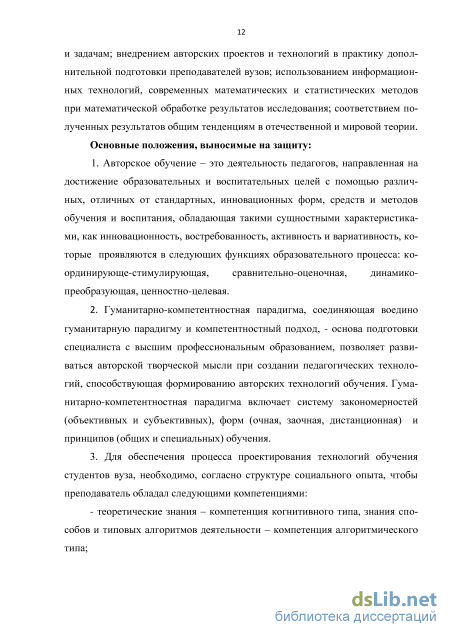 12

и задачам; внедрением авторских проектов и технологий в практику дополнительной подготовки преподавателей вузов; использованием информационных технологий, современных математических и статистических методов при математической обработке результатов исследования; соответствием полученных результатов общим тенденциям в отечественной и мировой теории.

Основные положения, выносимые на защиту:

1. Авторское обучение – это деятельность педагогов, направленная на достижение образовательных и воспитательных целей с помощью различных, отличных от стандартных, инновационных форм, средств и методов обучения и воспитания, обладающая такими сущностными характеристиками, как инновационность, востребованность, активность и вариативность, которые проявляются в следующих функциях образовательного процесса: координирующе-стимулирующая, сравнительно-оценочная, динамико-преобразующая, ценностно-целевая.

2. Гуманитарно-компетентностная парадигма, соединяющая воедино гуманитарную парадигму и компетентностный подход, - основа подготовки специалиста с высшим профессиональным образованием, позволяет развиваться авторской творческой мысли при создании педагогических технологий, способствующая формированию авторских технологий обучения. Гуманитарно-компетентностная парадигма включает систему закономерностей (объективных и субъективных), форм (очная, заочная, дистанционная) и принципов (общих и специальных) обучения.

3. Для обеспечения процесса проектирования технологий обучения студентов вуза, необходимо, согласно структуре социального опыта, чтобы преподаватель обладал следующими компетенциями:

- теоретические знания – компетенция когнитивного типа, знания способов и типовых алгоритмов деятельности – компетенция алгоритмического типа;

dsLib.net
библиотека диссертаций